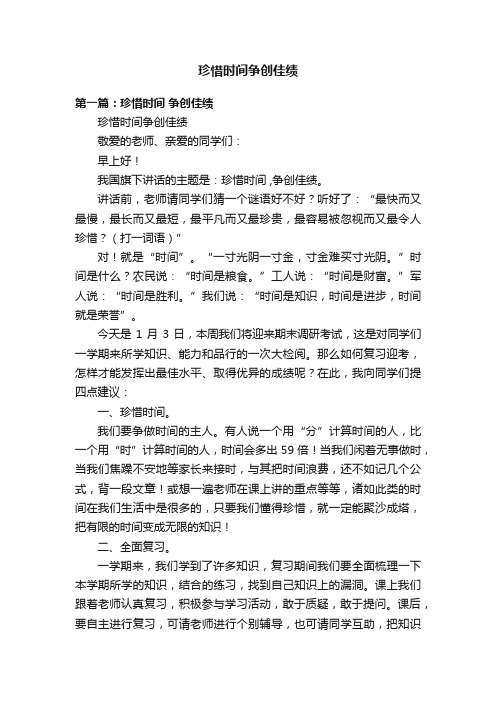 珍惜时间争创佳绩

第一篇：珍惜时间 争创佳绩

珍惜时间争创佳绩

敬爱的老师、亲爱的同学们：

早上好！

我国旗下讲话的主题是：珍惜时间，争创佳绩。

讲话前，老师请同学们猜一个谜语好不好？听好了：“最快而又最慢，最长而又最短，最平凡而又最珍贵，最容易被忽视而又最令人珍惜？（打一词语）”

对！就是“时间”。“一寸光阴一寸金，寸金难买寸光阴。”时间是什么？农民说：“时间是粮食。”工人说：“时间是财富。”军人说：“时间是胜利。”我们说：“时间是知识，时间是进步，时间就是荣誉”。

今天是 1 月 3 日，本周我们将迎来期末调研考试，这是对同学们一学期来所学知识、能力和品行的一次大检阅。那么如何复习迎考，怎样才能发挥出最佳水平、取得优异的成绩呢？在此，我向同学们提四点建议：

一、珍惜时间。

我们要争做时间的主人。有人说一个用“分”计算时间的人，比一个用“时”计算时间的人，时间会多出 59 倍！当我们闲着无事做时，当我们焦躁不安地等家长来接时，与其把时间浪费，还不如记几个公式，背一段文章！或想一遍老师在课上讲的重点等等，诸如此类的时间在我们生活中是很多的，只要我们懂得珍惜，就一定能聚沙成塔，把有限的时间变成无限的知识！

二、全面复习。

一学期来，我们学到了许多知识，复习期间我们要全面梳理一下本学期所学的知识，结合的练习，找到自己知识上的漏洞。课上我们跟着老师认真复习，积极参与学习活动，敢于质疑，敢于提问。课后，要自主进行复习，可请老师进行个别辅导，也可请同学互助，把知识